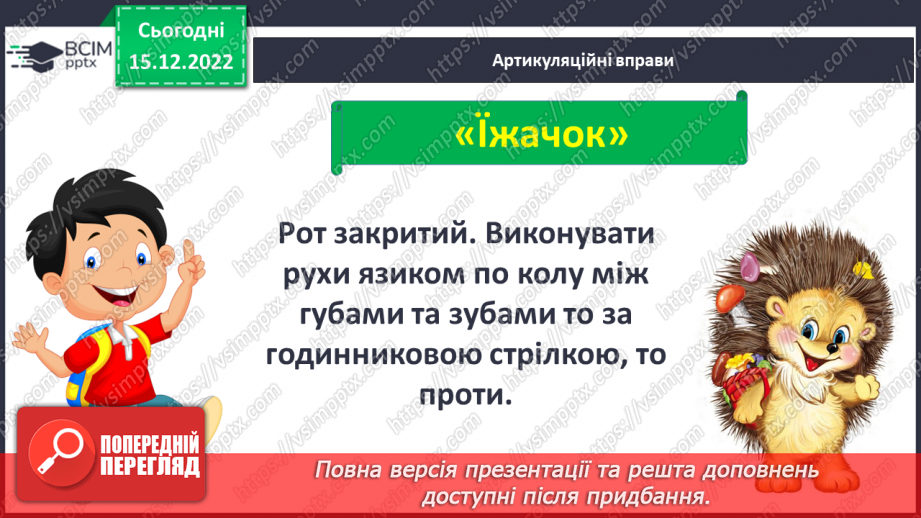 ВСІМ pptx

Сьогодні 15.12.2022

Артикуляційні вправи

«Їжачок»

Рот закритий. Виконувати рухи язиком по колу між губами та зубами то за годинниковою стрілкою, то проти.

ПОПЕРЕДНІЙ ПЕРЕГЛЯД

Повна версія презентації та решта доповнень доступні після придбання.

https://vsimpptx.com